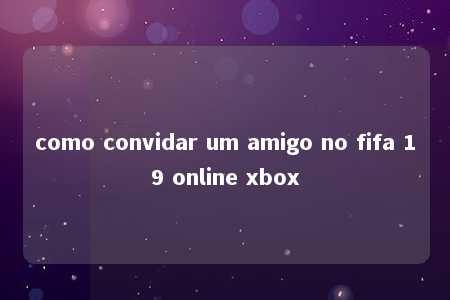 como convidar um amigo no fifa 19 online xbox